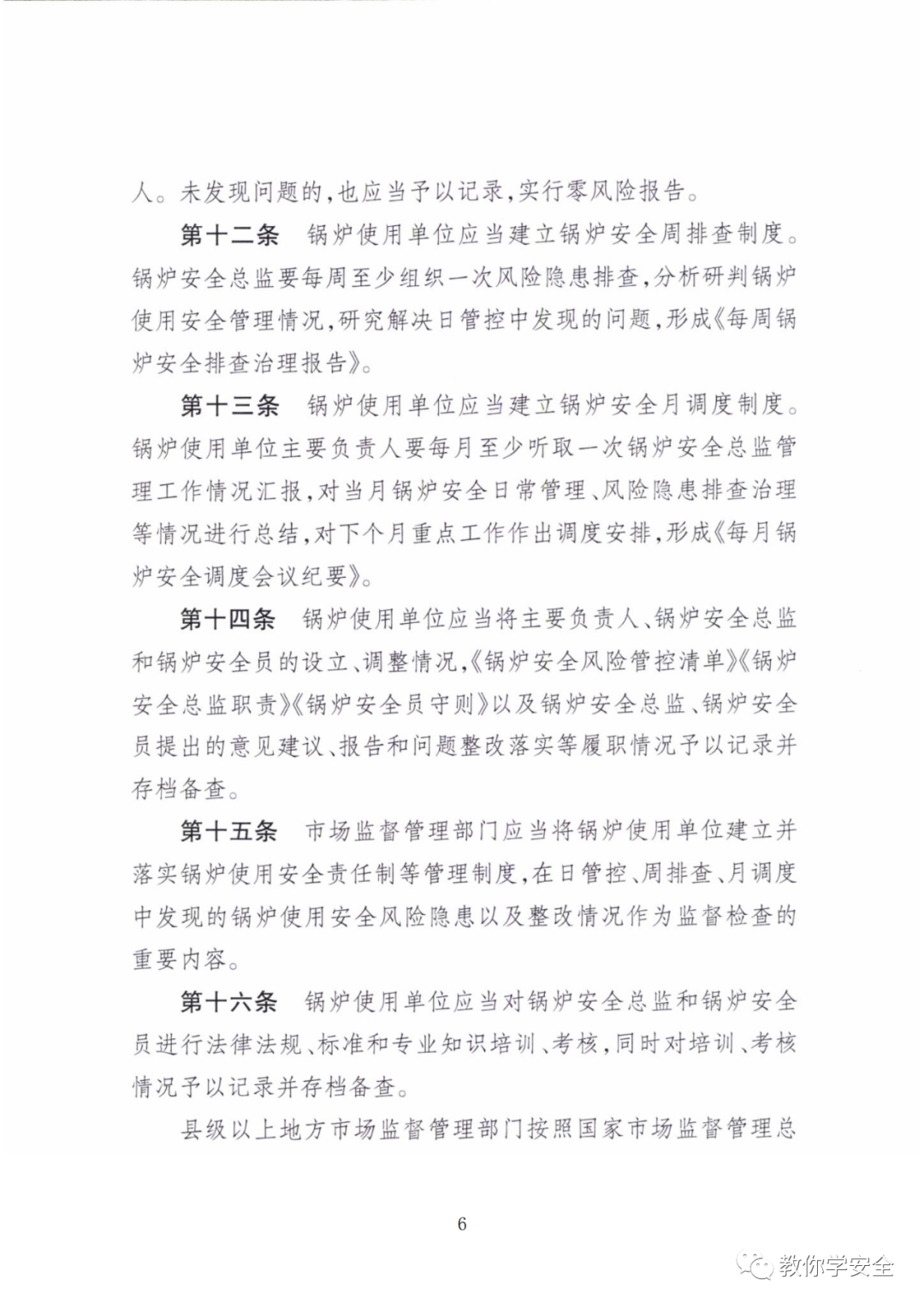 人。未发现问题的，也应当予以记录，实行零风险报告。

第十二条　锅炉使用单位应当建立锅炉安全周排查制度。锅炉安全总监要每周至少组织一次风险隐患排查，分析研判锅炉使用安全管理情况，研究解决日管控中发现的问题，形成《每周锅炉安全排查治理报告》。

第十三条　锅炉使用单位应当建立锅炉安全月调度制度。锅炉使用单位主要负责人要每月至少听取一次锅炉安全总监管理工作情况汇报，对当月锅炉安全日常管理、风险隐患排查治理等情况进行总结，对下个月重点工作作出调度安排，形成《每月锅炉安全调度会议纪要》。

第十四条　锅炉使用单位应当将主要负责人、锅炉安全总监和锅炉安全员的设立、调整情况，《锅炉安全风险管控清单》《锅炉安全总监职责》《锅炉安全员守则》以及锅炉安全总监、锅炉安全员提出的意见建议、报告和问题整改落实等履职情况予以记录并存档备查。

第十五条　市场监督管理部门应当将锅炉使用单位建立并落实锅炉使用安全责任制等管理制度，在日管控、周排查、月调度中发现的锅炉使用安全风险隐患以及整改情况作为监督检查的重要内容。

第十六条　锅炉使用单位应当对锅炉安全总监和锅炉安全员进行法律法规、标准和专业知识培训、考核，同时对培训、考核情况予以记录并存档备查。

县级以上地方市场监督管理部门按照国家市场监督管理总

6

教你学安全